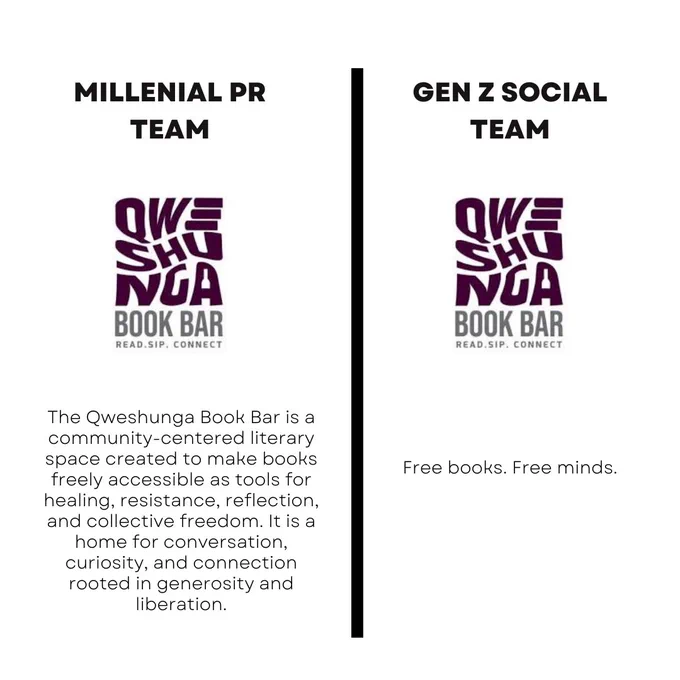 MILLENIAL PR TEAM

QWE
SHU
NGA
BOOK BAR
READ.SIP. CONNECT

The Qweshunga Book Bar is a community-centered literary space created to make books freely accessible as tools for healing, resistance, reflection, and collective freedom. It is a home for conversation, curiosity, and connection rooted in generosity and liberation.

GEN Z SOCIAL TEAM

QWE
SHU
NGA
BOOK BAR
READ.SIP. CONNECT

Free books. Free minds.